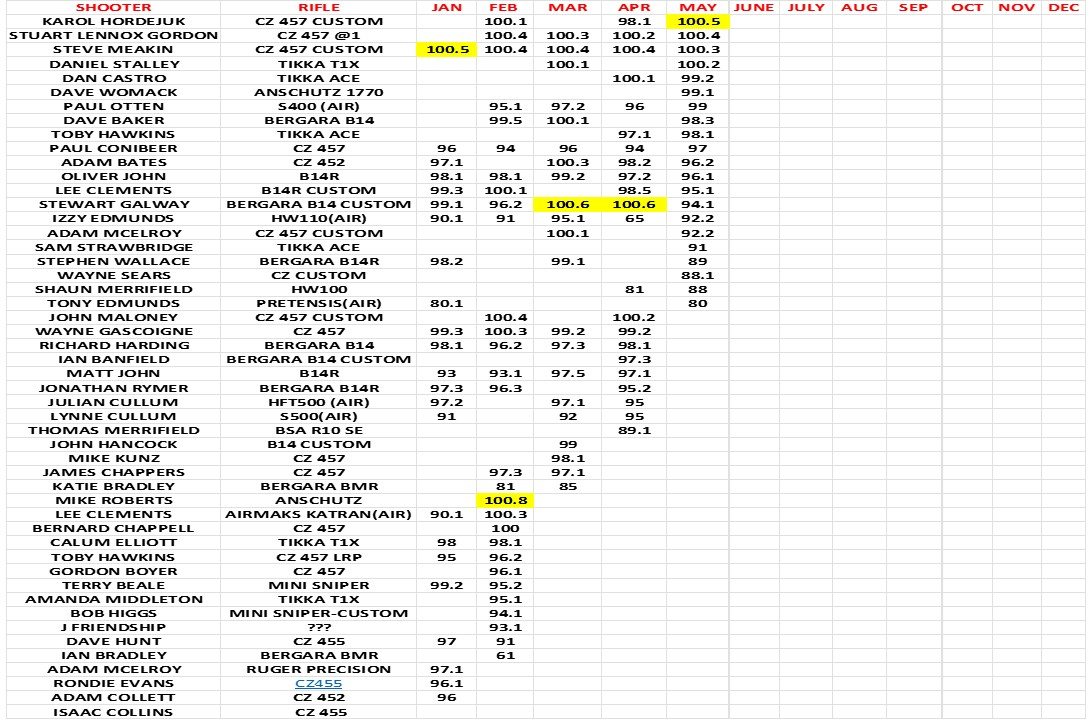 | SHOOTER | RIFLE | JAN | FEB | MAR | APR | MAY | JUNE | JULY | AUG | SEP | OCT | NOV | DEC |
|---|---|---|---|---|---|---|---|---|---|---|---|---|---|
| KAROL HORDEJUK | CZ 457 CUSTOM | | 100.1 | | 98.1 | 100.5 | | | | | | | |
| STUART LENNOX GORDON | CZ 457 @1 | | 100.4 | 100.3 | 100.2 | 100.4 | | | | | | | |
| STEVE MEAKIN | CZ 457 CUSTOM | 100.5 | 100.4 | 100.4 | 100.4 | 100.3 | | | | | | | |
| DANIEL STALLEY | TIKKA T1X | | | 100.1 | | 100.2 | | | | | | | |
| DAN CASTRO | TIKKA ACE | | | | 100.1 | 99.2 | | | | | | | |
| DAVE WOMACK | ANSCHUTZ 1770 | | | | | 99.1 | | | | | | | |
| PAUL OTTEN | S400 (AIR) | | 95.1 | 97.2 | 96 | 99 | | | | | | | |
| DAVE BAKER | BERGARA B14 | | 99.5 | 100.1 | | 98.3 | | | | | | | |
| TOBY HAWKINS | TIKKA ACE | | | | 97.1 | 98.1 | | | | | | | |
| PAUL CONIBEER | CZ 457 | 96 | 94 | 96 | 94 | 97 | | | | | | | |
| ADAM BATES | CZ 452 | 97.1 | | 100.3 | 98.2 | 96.2 | | | | | | | |
| OLIVER JOHN | B14R | 98.1 | 98.1 | 99.2 | 97.2 | 96.1 | | | | | | | |
| LEE CLEMENTS | B14R CUSTOM | 99.3 | 100.1 | | 98.5 | 95.1 | | | | | | | |
| STEWART GALWAY | BERGARA B14 CUSTOM | 99.1 | 96.2 | 100.6 | 100.6 | 94.1 | | | | | | | |
| IZZY EDMUNDS | HW110(AIR) | 90.1 | 91 | 95.1 | 65 | 92.2 | | | | | | | |
| ADAM MCELROY | CZ 457 CUSTOM | | | 100.1 | | 92.2 | | | | | | | |
| SAM STRAWBRIDGE | TIKKA ACE | | | | | 91 | | | | | | | |
| STEPHEN WALLACE | BERGARA B14R | 98.2 | | 99.1 | | 89 | | | | | | | |
| WAYNE SEARS | CZ CUSTOM | | | | | 88.1 | | | | | | | |
| SHAUN MERRIFIELD | HW100 | | | | 81 | 88 | | | | | | | |
| TONY EDMUNDS | PRETENSIS(AIR) | 80.1 | | | | 80 | | | | | | | |
| JOHN MALONEY | CZ 457 CUSTOM | | 100.4 | | 100.2 | | | | | | | | |
| WAYNE GASCOIGNE | CZ 457 | 99.3 | 100.3 | 99.2 | 99.2 | | | | | | | | |
| RICHARD HARDING | BERGARA B14 | 98.1 | 96.2 | 97.3 | 98.1 | | | | | | | | |
| IAN BANFIELD | BERGARA B14 CUSTOM | | | | 97.3 | | | | | | | | |
| MATT JOHN | B14R | 93 | 93.1 | 97.5 | 97.1 | | | | | | | | |
| JONATHAN RYMER | BERGARA B14R | 97.3 | 96.3 | | 95.2 | | | | | | | | |
| JULIAN CULLUM | HFT500 (AIR) | 97.2 | | 97.1 | 95 | | | | | | | | |
| LYNNE CULLUM | S500(AIR) | 91 | | 92 | 95 | | | | | | | | |
| THOMAS MERRIFIELD | BSA R10 SE | | | | 89.1 | | | | | | | | |
| JOHN HANCOCK | B14 CUSTOM | | | 99 | | | | | | | | | |
| MIKE KUNZ | CZ 457 | | | 98.1 | | | | | | | | | |
| JAMES CHAPPERS | CZ 457 | | 97.3 | 97.1 | | | | | | | | | |
| KATIE BRADLEY | BERGARA BMR | | 81 | 85 | | | | | | | | | |
| MIKE ROBERTS | ANSCHUTZ | | 100.8 | | | | | | | | | | |
| LEE CLEMENTS | AIRMAKS KATRAN(AIR) | 90.1 | 100.3 | | | | | | | | | | |
| BERNARD CHAPPELL | CZ 457 | | 100 | | | | | | | | | | |
| CALUM ELLIOTT | TIKKA T1X | 98 | 98.1 | | | | | | | | | | |
| TOBY HAWKINS | CZ 457 LRP | 95 | 96.2 | | | | | | | | | | |
| GORDON BOYER | CZ 457 | | 96.1 | | | | | | | | | | |
| TERRY BEALE | MINI SNIPER | 99.2 | 95.2 | | | | | | | | | | |
| AMANDA MIDDLETON | TIKKA T1X | | 95.1 | | | | | | | | | | |
| BOB HIGGS | MINI SNIPER-CUSTOM | | 94.1 | | | | | | | | | | |
| J FRIENDSHIP | ??? | | 93.1 | | | | | | | | | | |
| DAVE HUNT | CZ 455 | 97 | 91 | | | | | | | | | | |
| IAN BRADLEY | BERGARA BMR | | 61 | | | | | | | | | | |
| ADAM MCELROY | RUGER PRECISION | 97.1 | | | | | | | | | | | |
| RONDIE EVANS | CZ455 | 96.1 | | | | | | | | | | | |
| ADAM COLLETT | CZ 452 | 96 | | | | | | | | | | | |
| ISAAC COLLINS | CZ 455 | | | | | | | | | | | | |